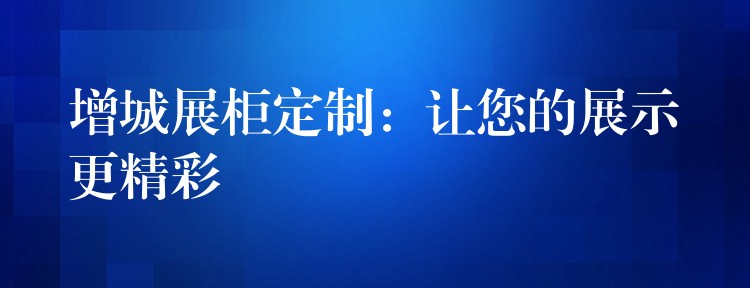 增城展柜定制：让您的展示更精彩